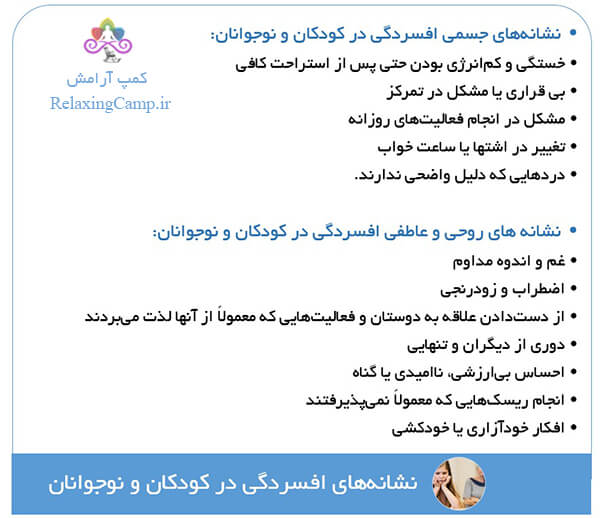 کمپ آرامش
RelaxingCamp.ir

• نشانه‌های جسمی افسردگی در کودکان و نوجوانان:
• خستگی و کم‌انرژی بودن حتی پس از استراحت کافی
• بی قراری یا مشکل در تمرکز
• مشکل در انجام فعالیت‌های روزانه
• تغییر در اشتها یا ساعت خواب
• دردهایی که دلیل واضحی ندارند.

• نشانه های روحی و عاطفی افسردگی در کودکان و نوجوانان:
• غم و اندوه مداوم
• اضطراب و زودرنجی
• از دست‌دادن علاقه به دوستان و فعالیت‌هایی که معمولاً از آنها لذت می‌بردند
• دوری از دیگران و تنهایی
• احساس بی‌ارزشی، ناامیدی یا گناه
• انجام ریسک‌هایی که معمولاً نمی‌پذیرفتند
• افکار خودآزاری یا خودکشی

نشانه‌های افسردگی در کودکان و نوجوانان